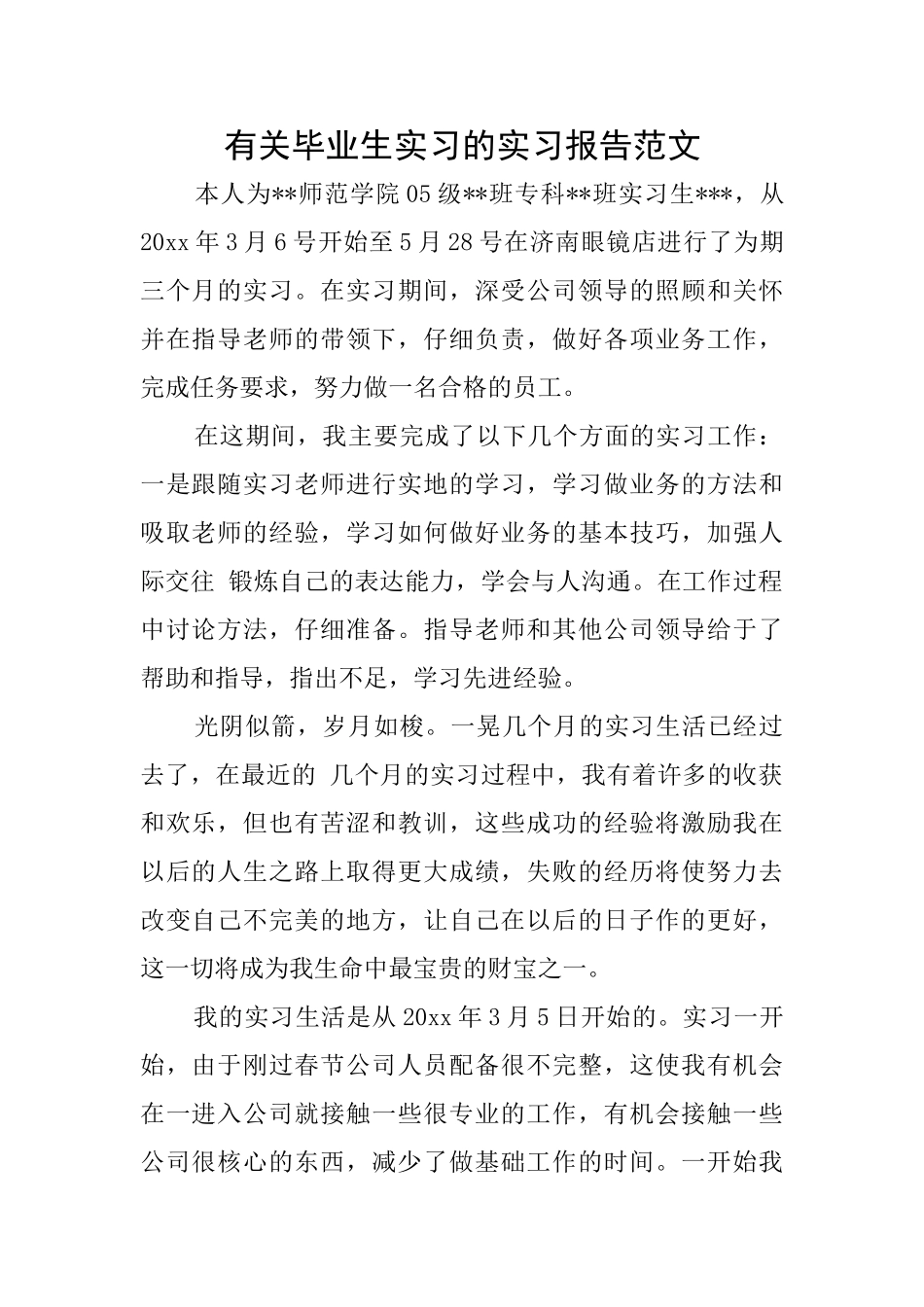 有关毕业生实习的实习报告范文

本人为**师范学院05级**班专科**班实习生***，从20xx年3月6号开始至5月28号在济南眼镜店进行了为期三个月的实习。在实习期间，深受公司领导的照顾和关怀并在指导老师的带领下，仔细负责，做好各项业务工作，完成任务要求，努力做一名合格的员工。

在这期间，我主要完成了以下几个方面的实习工作：一是跟随实习老师进行实地的学习，学习做业务的方法和吸取老师的经验，学习如何做好业务的基本技巧，加强人际交往 锻炼自己的表达能力，学会与人沟通。在工作过程中讨论方法，仔细准备。指导老师和其他公司领导给于了帮助和指导，指出不足，学习先进经验。

光阴似箭，岁月如梭。一晃几个月的实习生活已经过去了，在最近的 几个月的实习过程中，我有着许多的收获和欢乐，但也有苦涩和教训，这些成功的经验将激励我在以后的人生之路上取得更大成绩，失败的经历将使努力去改变自己不完美的地方，让自己在以后的日子作的更好，这一切将成为我生命中最宝贵的财宝之一。

我的实习生活是从20xx年3月5日开始的。实习一开始，由于刚过春节公司人员配备很不完整，这使我有机会在一进入公司就接触一些很专业的工作，有机会接触一些公司很核心的东西，减少了做基础工作的时间。一开始我